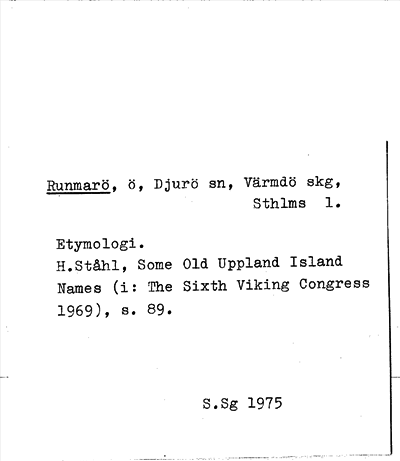 Runmarö, ö, Djurö sn, Värmdö skg, Sthlms l.

Etymologi.
H.Ståhl, Some Old Uppland Island Names (i: The Sixth Viking Congress 1969), s. 89.

S.Sg 1975